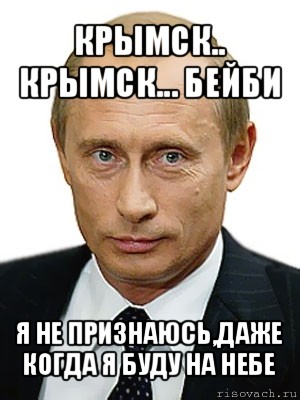 КРЫМСК.. КРЫМСК... БЕЙБИ

Я НЕ ПРИЗНАЮСЬ,ДАЖЕ КОГДА Я БУДУ НА НЕБЕ

risovach.ru